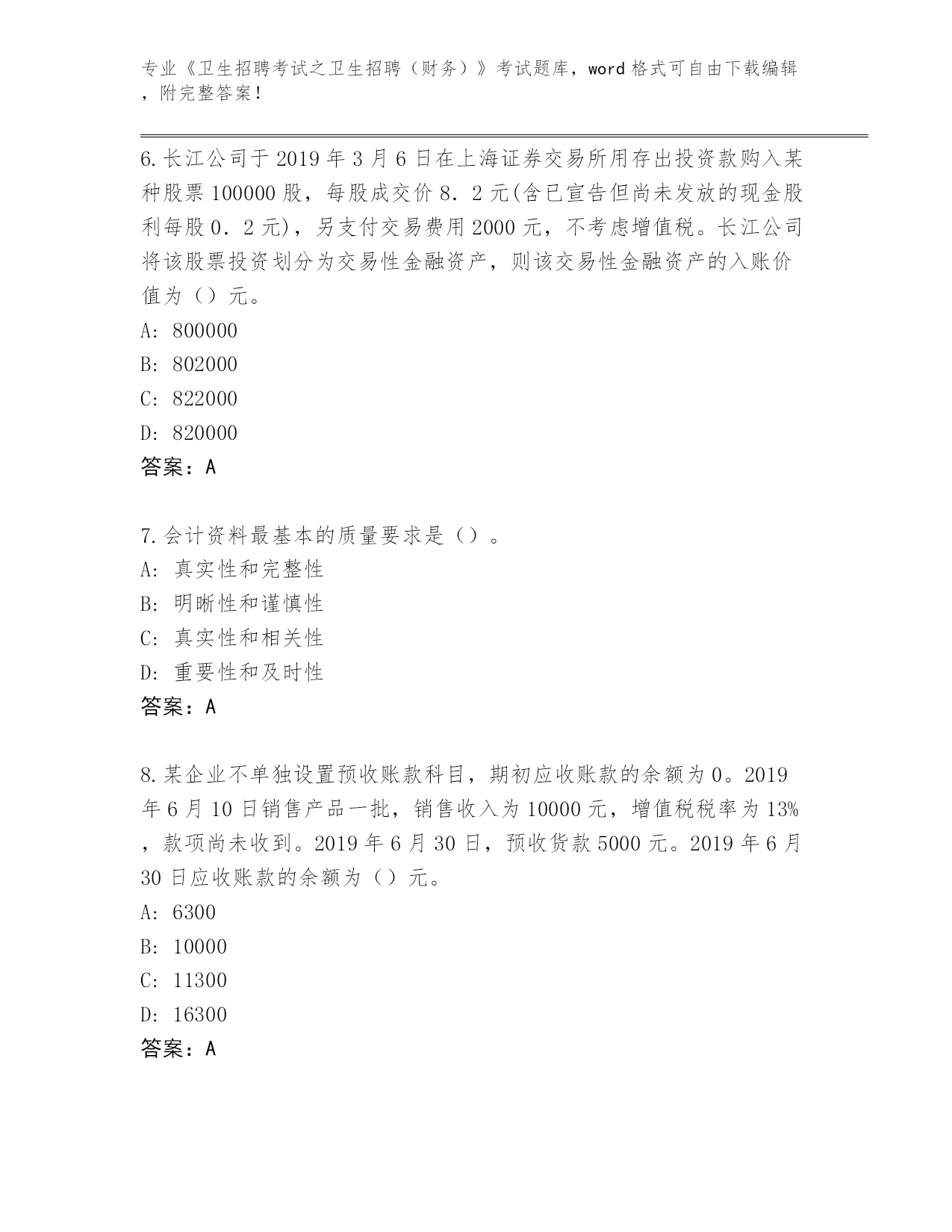 专业《卫生招聘考试之卫生招聘（财务）》考试题库，word 格式可自由下载编辑，附完整答案！

6.长江公司于 2019 年 3 月 6 日在上海证券交易所用存出投资款购入某种股票 100000 股，每股成交价 8．2 元(含已宣告但尚未发放的现金股利每股 0．2 元)，另支付交易费用 2000 元，不考虑增值税。长江公司将该股票投资划分为交易性金融资产，则该交易性金融资产的入账价值为（）元。
A: 800000
B: 802000
C: 822000
D: 820000
答案：A

7.会计资料最基本的质量要求是（）。
A: 真实性和完整性
B: 明晰性和谨慎性
C: 真实性和相关性
D: 重要性和及时性
答案：A

8.某企业不单独设置预收账款科目，期初应收账款的余额为 0。2019 年 6 月 10 日销售产品一批，销售收入为 10000 元，增值税税率为 13%，款项尚未收到。2019 年 6 月 30 日，预收货款 5000 元。2019 年 6 月 30 日应收账款的余额为（）元。
A: 6300
B: 10000
C: 11300
D: 16300
答案：A